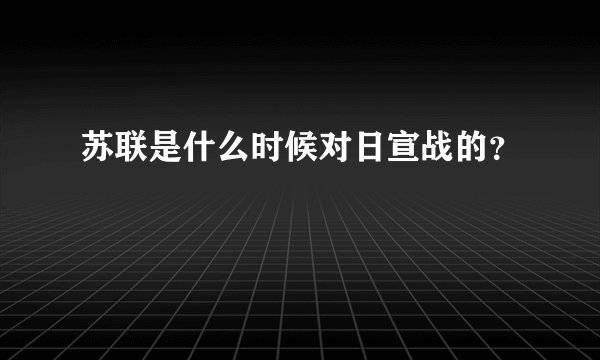 苏联是什么时候对日宣战的?